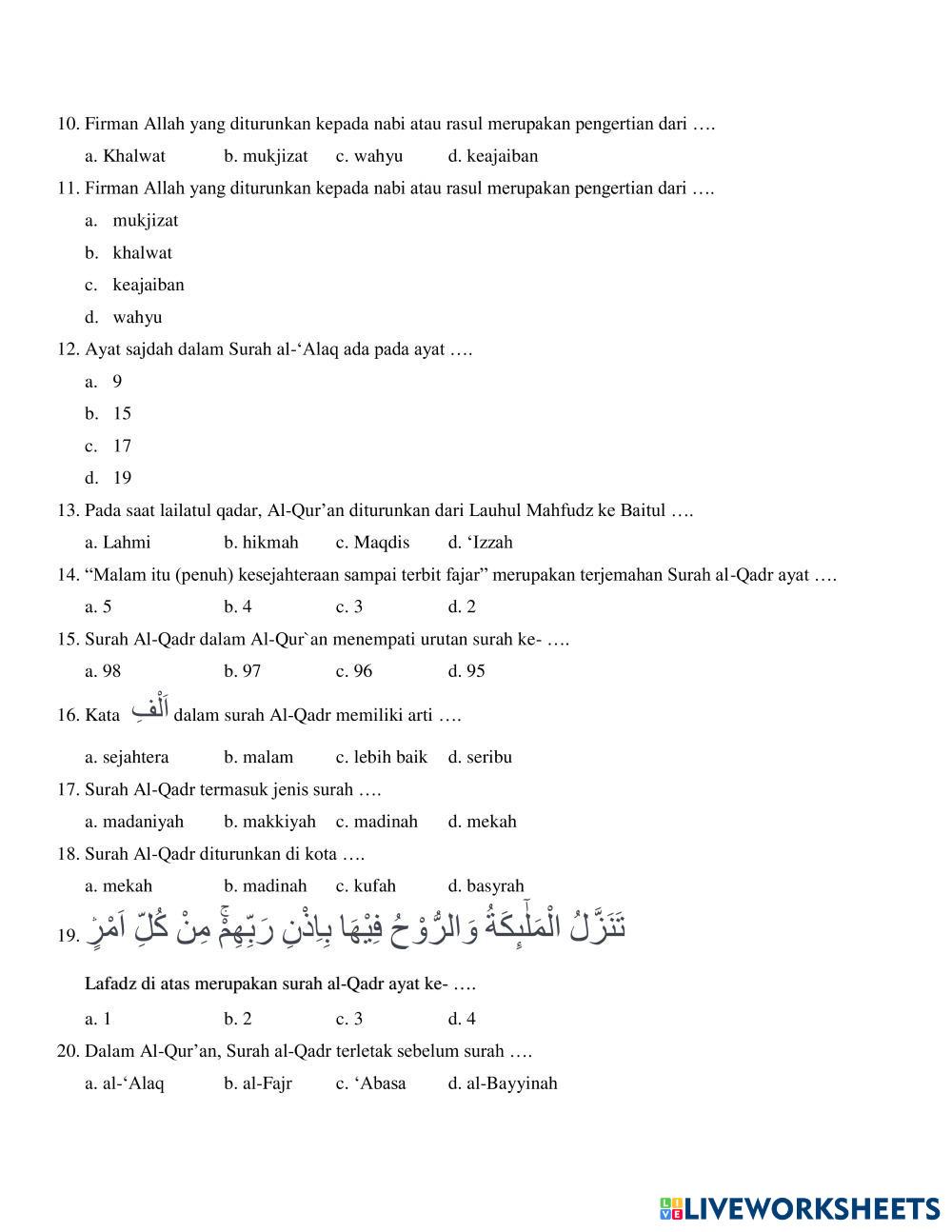 10. Firman Allah yang diturunkan kepada nabi atau rasul merupakan pengertian dari ….

a. Khalwat b. mukjizat c. wahyu d. keajaiban

11. Firman Allah yang diturunkan kepada nabi atau rasul merupakan pengertian dari ….

a. mukjizat
b. khalwat
c. keajaiban
d. wahyu

12. Ayat sajdah dalam Surah al-‘Alaq ada pada ayat ….

a. 9
b. 15
c. 17
d. 19

13. Pada saat lailatul qadar, Al-Qur’an diturunkan dari Lauhul Mahfudz ke Baitul ….

a. Lahmi b. hikmah c. Maqdis d. ‘Izzah

14. “Malam itu (penuh) kesejahteraan sampai terbit fajar” merupakan terjemahan Surah al-Qadr ayat ….

a. 5 b. 4 c. 3 d. 2

15. Surah Al-Qadr dalam Al-Qur`an menempati urutan surah ke- ….

a. 98 b. 97 c. 96 d. 95

16. Kata اَلْفِ dalam surah Al-Qadr memiliki arti ….

a. sejahtera b. malam c. lebih baik d. seribu

17. Surah Al-Qadr termasuk jenis surah ….

a. madaniyah b. makkiyah c. madinah d. mekah

18. Surah Al-Qadr diturunkan di kota ….

a. mekah b. madinah c. kufah d. basyrah

19. تَنَزَّلُ الْمَلٰۤىِٕكَةُ وَالرُّوْحُ فِيْهَا بِاِذْنِ رَبِّهِمْۚ مِنْ كُلِّ اَمْرٍ

Lafadz di atas merupakan surah al-Qadr ayat ke- ….

a. 1 b. 2 c. 3 d. 4

20. Dalam Al-Qur’an, Surah al-Qadr terletak sebelum surah ….

a. al-‘Alaq b. al-Fajr c. ‘Abasa d. al-Bayyinah

LIVEWORKSHEETS